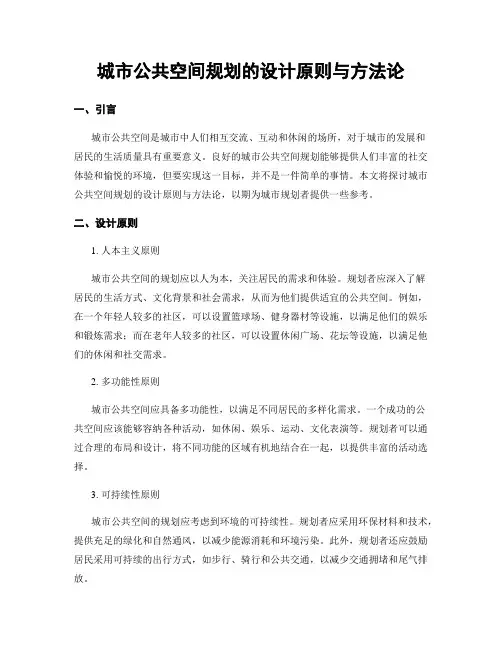 城市公共空间规划的设计原则与方法论

一、引言

城市公共空间是城市中人们相互交流、互动和休闲的场所，对于城市的发展和居民的生活质量具有重要意义。良好的城市公共空间规划能够提供人们丰富的社交体验和愉悦的环境，但要实现这一目标，并不是一件简单的事情。本文将探讨城市公共空间规划的设计原则与方法论，以期为城市规划者提供一些参考。

二、设计原则

1. 人本主义原则

城市公共空间的规划应以人为本，关注居民的需求和体验。规划者应深入了解居民的生活方式、文化背景和社会需求，从而为他们提供适宜的公共空间。例如，在一个年轻人较多的社区，可以设置篮球场、健身器材等设施，以满足他们的娱乐和锻炼需求；而在老年人较多的社区，可以设置休闲广场、花坛等设施，以满足他们的休闲和社交需求。

2. 多功能性原则

城市公共空间应具备多功能性，以满足不同居民的多样化需求。一个成功的公共空间应该能够容纳各种活动，如休闲、娱乐、运动、文化表演等。规划者可以通过合理的布局和设计，将不同功能的区域有机地结合在一起，以提供丰富的活动选择。

3. 可持续性原则

城市公共空间的规划应考虑到环境的可持续性。规划者应采用环保材料和技术，提供充足的绿化和自然通风，以减少能源消耗和环境污染。此外，规划者还应鼓励居民采用可持续的出行方式，如步行、骑行和公共交通，以减少交通拥堵和尾气排放。